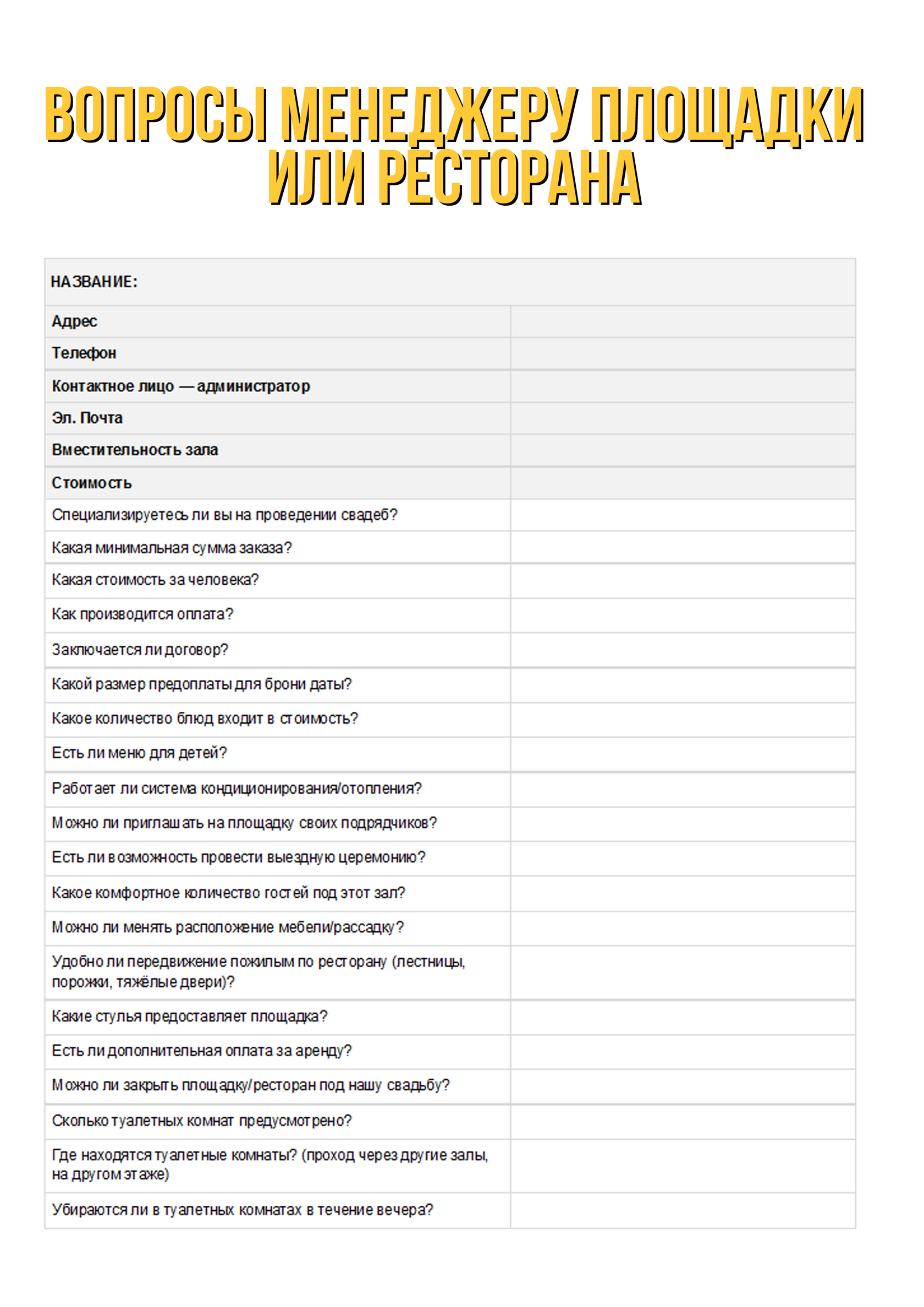 ВОПРОСЫ МЕНЕДЖЕРУ ПЛОЩАДКИ ИЛИ РЕСТОРАНА

| НАЗВАНИЕ: | |
|---|---|
| Адрес | |
| Телефон | |
| Контактное лицо — администратор | |
| Эл. Почта | |
| Вместительность зала | |
| Стоимость | |
| Специализируетесь ли вы на проведении свадеб? | |
| Какая минимальная сумма заказа? | |
| Какая стоимость за человека? | |
| Как производится оплата? | |
| Заключается ли договор? | |
| Какой размер предоплаты для брони даты? | |
| Какое количество блюд входит в стоимость? | |
| Есть ли меню для детей? | |
| Работает ли система кондиционирования/отопления? | |
| Можно ли приглашать на площадку своих подрядчиков? | |
| Есть ли возможность провести выездную церемонию? | |
| Какое комфортное количество гостей под этот зал? | |
| Можно ли менять расположение мебели/рассадку? | |
| Удобно ли передвижение пожилым по ресторану (лестницы, порожки, тяжёлые двери)? | |
| Какие стулья предоставляет площадка? | |
| Есть ли дополнительная оплата за аренду? | |
| Можно ли закрыть площадку/ресторан под нашу свадьбу? | |
| Сколько туалетных комнат предусмотрено? | |
| Где находятся туалетные комнаты? (проход через другие залы, на другом этаже) | |
| Убираются ли в туалетных комнатах в течение вечера? | |